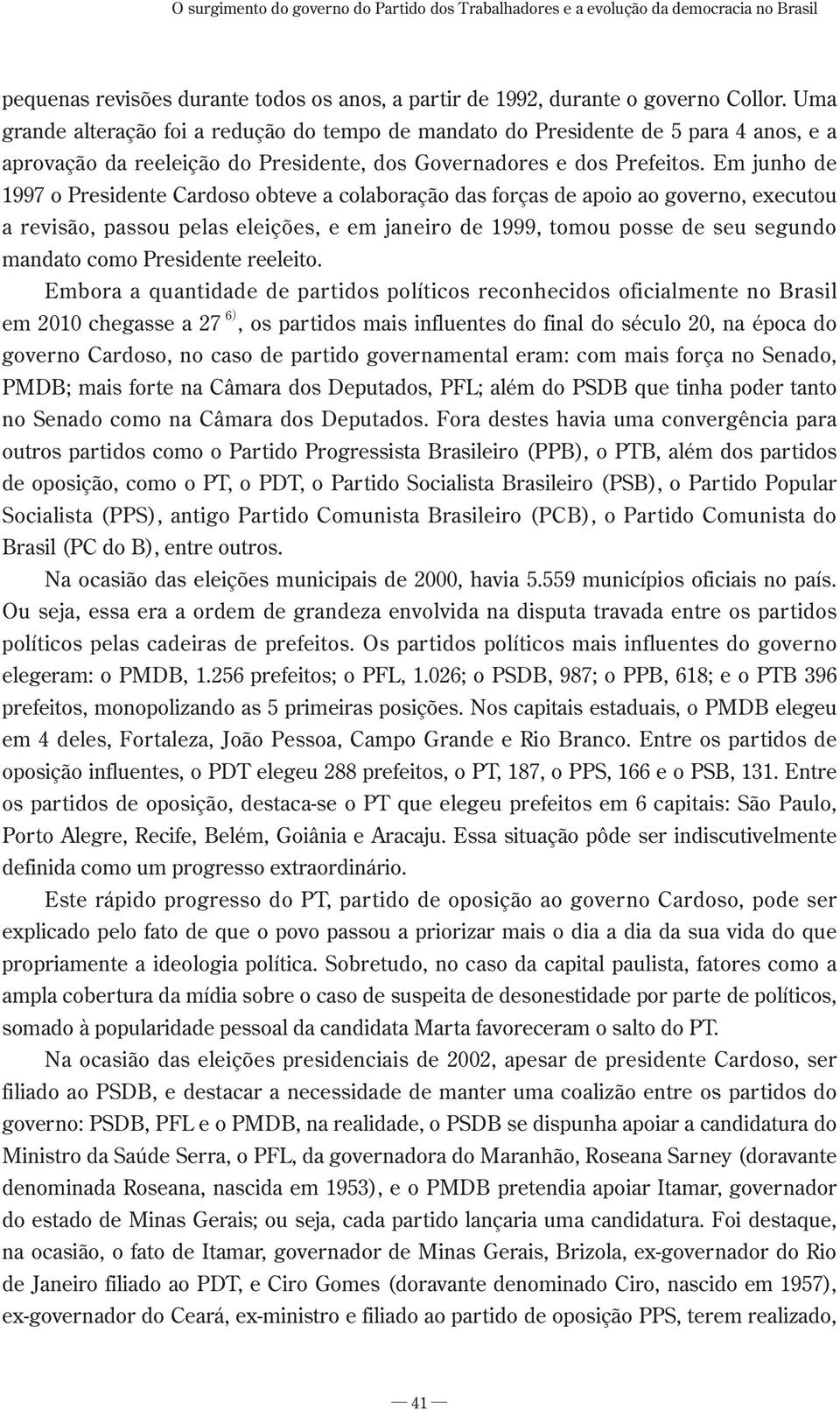 O surgimento do governo do Partido dos Trabalhadores e a evolução da democracia no Brasil

pequenas revisões durante todos os anos, a partir de 1992, durante o governo Collor. Uma grande alteração foi a redução do tempo de mandato do Presidente de 5 para 4 anos, e a aprovação da reeleição do Presidente, dos Governadores e dos Prefeitos. Em junho de 1997 o Presidente Cardoso obteve a colaboração das forças de apoio ao governo, executou a revisão, passou pelas eleições, e em janeiro de 1999, tomou posse de seu segundo mandato como Presidente reeleito.

Embora a quantidade de partidos políticos reconhecidos oficialmente no Brasil em 2010 chegasse a 27 $^{6)}$, os partidos mais influentes do final do século 20, na época do governo Cardoso, no caso de partido governamental eram: com mais força no Senado, PMDB; mais forte na Câmara dos Deputados, PFL; além do PSDB que tinha poder tanto no Senado como na Câmara dos Deputados. Fora destes havia uma convergência para outros partidos como o Partido Progressista Brasileiro (PPB), o PTB, além dos partidos de oposição, como o PT, o PDT, o Partido Socialista Brasileiro (PSB), o Partido Popular Socialista (PPS), antigo Partido Comunista Brasileiro (PCB), o Partido Comunista do Brasil (PC do B), entre outros.

Na ocasião das eleições municipais de 2000, havia 5.559 municípios oficiais no país. Ou seja, essa era a ordem de grandeza envolvida na disputa travada entre os partidos políticos pelas cadeiras de prefeitos. Os partidos políticos mais influentes do governo elegeram: o PMDB, 1.256 prefeitos; o PFL, 1.026; o PSDB, 987; o PPB, 618; e o PTB 396 prefeitos, monopolizando as 5 primeiras posições. Nos capitais estaduais, o PMDB elegeu em 4 deles, Fortaleza, João Pessoa, Campo Grande e Rio Branco. Entre os partidos de oposição influentes, o PDT elegeu 288 prefeitos, o PT, 187, o PPS, 166 e o PSB, 131. Entre os partidos de oposição, destaca-se o PT que elegeu prefeitos em 6 capitais: São Paulo, Porto Alegre, Recife, Belém, Goiânia e Aracaju. Essa situação pôde ser indiscutivelmente definida como um progresso extraordinário.

Este rápido progresso do PT, partido de oposição ao governo Cardoso, pode ser explicado pelo fato de que o povo passou a priorizar mais o dia a dia da sua vida do que propriamente a ideologia política. Sobretudo, no caso da capital paulista, fatores como a ampla cobertura da mídia sobre o caso de suspeita de desonestidade por parte de políticos, somado à popularidade pessoal da candidata Marta favoreceram o salto do PT.

Na ocasião das eleições presidenciais de 2002, apesar de presidente Cardoso, ser filiado ao PSDB, e destacar a necessidade de manter uma coalizão entre os partidos do governo: PSDB, PFL e o PMDB, na realidade, o PSDB se dispunha apoiar a candidatura do Ministro da Saúde Serra, o PFL, da governadora do Maranhão, Roseana Sarney (doravante denominada Roseana, nascida em 1953), e o PMDB pretendia apoiar Itamar, governador do estado de Minas Gerais; ou seja, cada partido lançaria uma candidatura. Foi destaque, na ocasião, o fato de Itamar, governador de Minas Gerais, Brizola, ex-governador do Rio de Janeiro filiado ao PDT, e Ciro Gomes (doravante denominado Ciro, nascido em 1957), ex-governador do Ceará, ex-ministro e filiado ao partido de oposição PPS, terem realizado,

— 41 —